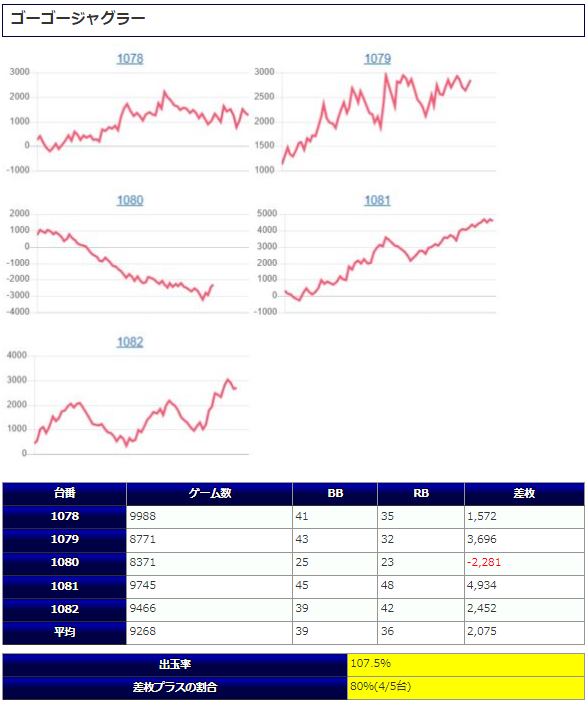 ゴーゴージャグラー

1078

3000
2000
1000
0
-1000

1079

3000
2500
2000
1500
1000

1080

2000
1000
0
-1000
-2000
-3000
-4000

1081

5000
4000
3000
2000
1000
0
-1000

1082

4000
3000
2000
1000
0

| 台番 | ゲーム数 | BB | RB | 差枚 |
|---|---|---|---|---|
| 1078 | 9988 | 41 | 35 | 1,572 |
| 1079 | 8771 | 43 | 32 | 3,696 |
| 1080 | 8371 | 25 | 23 | -2,281 |
| 1081 | 9745 | 45 | 48 | 4,934 |
| 1082 | 9466 | 39 | 42 | 2,452 |
| 平均 | 9268 | 39 | 36 | 2,075 |

| 出玉率 | 107.5% |
|---|---|
| 差枚プラスの割合 | 80%(4/5台) |